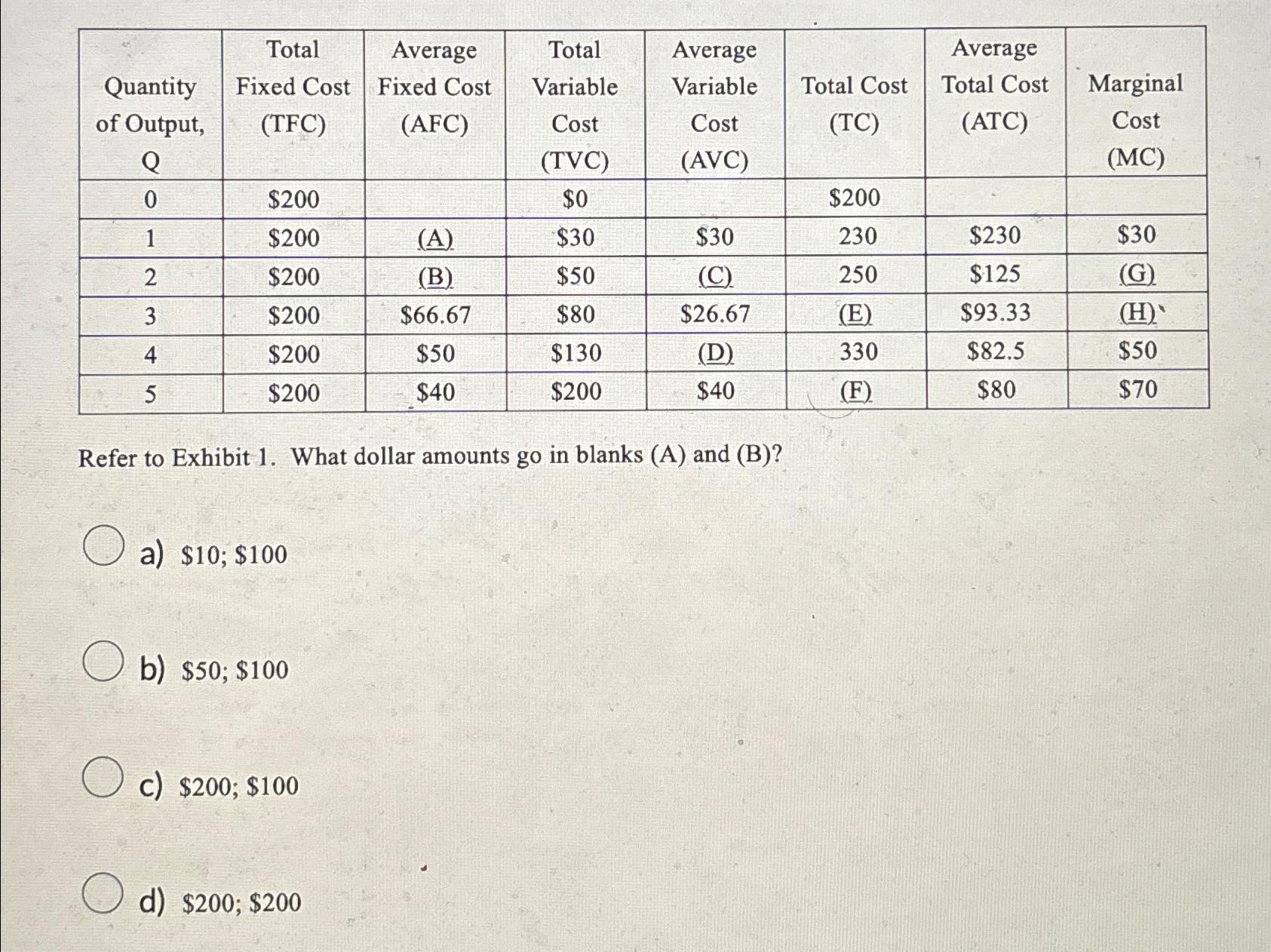 | Quantity of Output, Q | Total Fixed Cost (TFC) | Average Fixed Cost (AFC) | Total Variable Cost (TVC) | Average Variable Cost (AVC) | Total Cost (TC) | Average Total Cost (ATC) | Marginal Cost (MC) |
|---|---|---|---|---|---|---|---|
| 0 | \$200 | | \$0 | | \$200 | | |
| 1 | \$200 | (A) | \$30 | \$30 | 230 | \$230 | \$30 |
| 2 | \$200 | (B) | \$50 | (C) | 250 | \$125 | (G) |
| 3 | \$200 | \$66.67 | \$80 | \$26.67 | (E) | \$93.33 | (H) |
| 4 | \$200 | \$50 | \$130 | (D) | 330 | \$82.5 | \$50 |
| 5 | \$200 | \$40 | \$200 | \$40 | (F) | \$80 | \$70 |

Refer to Exhibit 1. What dollar amounts go in blanks (A) and (B)?

a) \$10; \$100

b) \$50; \$100

c) \$200; \$100

d) \$200; \$200